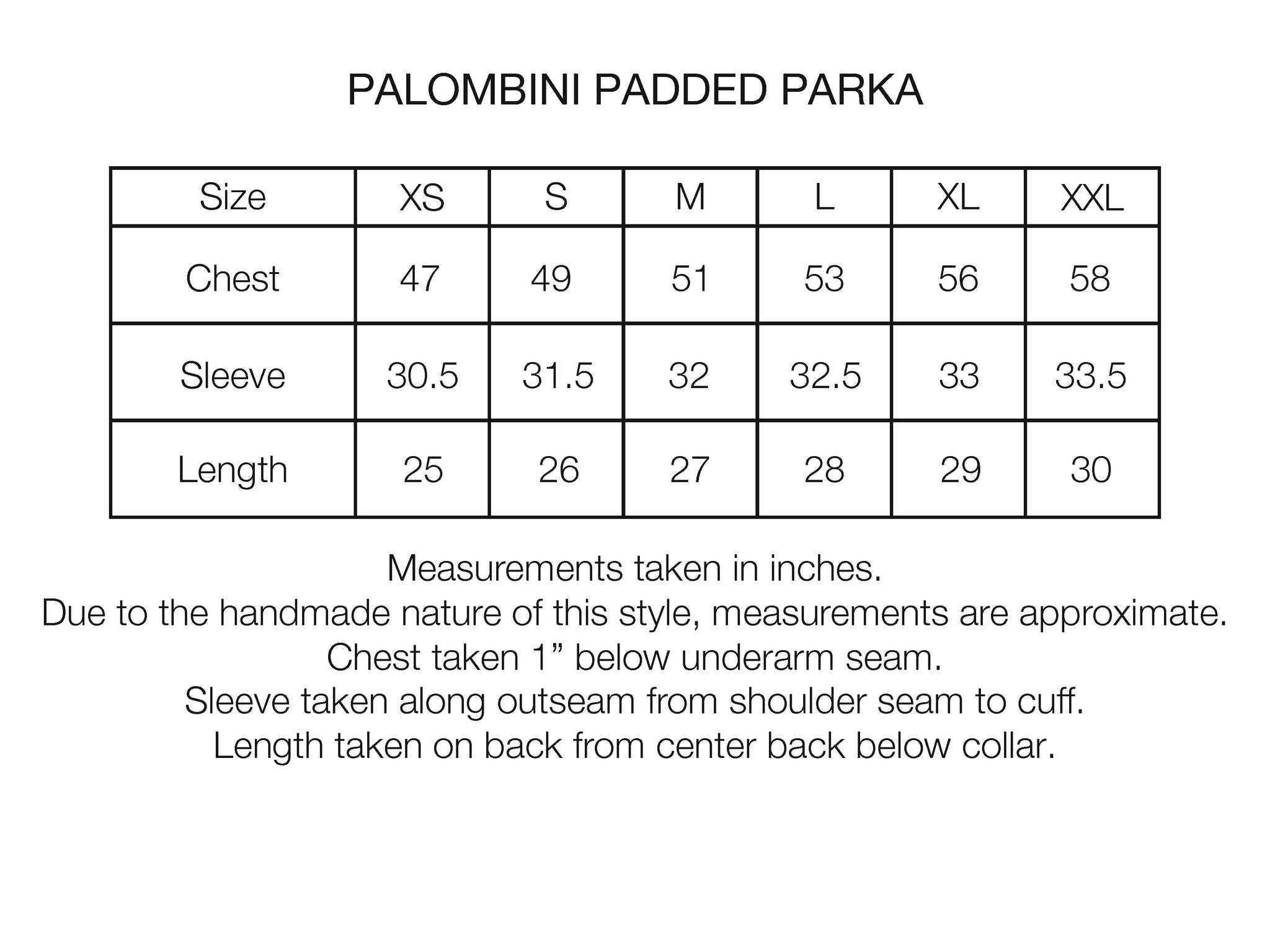 PALOMBINI PADDED PARKA

| Size | XS | S | M | L | XL | XXL |
|---|---|---|---|---|---|---|
| Chest | 47 | 49 | 51 | 53 | 56 | 58 |
| Sleeve | 30.5 | 31.5 | 32 | 32.5 | 33 | 33.5 |
| Length | 25 | 26 | 27 | 28 | 29 | 30 |

Measurements taken in inches.
Due to the handmade nature of this style, measurements are approximate.
Chest taken 1” below underarm seam.
Sleeve taken along outseam from shoulder seam to cuff.
Length taken on back from center back below collar.